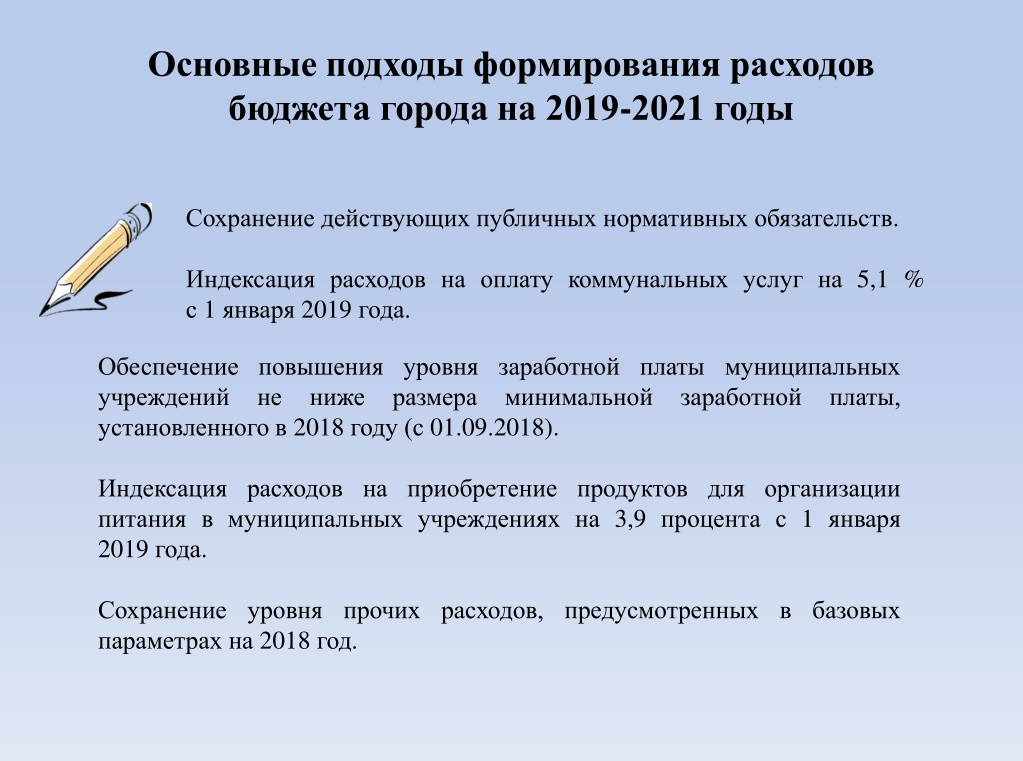 Основные подходы формирования расходов бюджета города на 2019-2021 годы

Сохранение действующих публичных нормативных обязательств.

Индексация расходов на оплату коммунальных услуг на 5,1 % с 1 января 2019 года.

Обеспечение повышения уровня заработной платы муниципальных учреждений не ниже размера минимальной заработной платы, установленного в 2018 году (с 01.09.2018).

Индексация расходов на приобретение продуктов для организации питания в муниципальных учреждениях на 3,9 процента с 1 января 2019 года.

Сохранение уровня прочих расходов, предусмотренных в базовых параметрах на 2018 год.